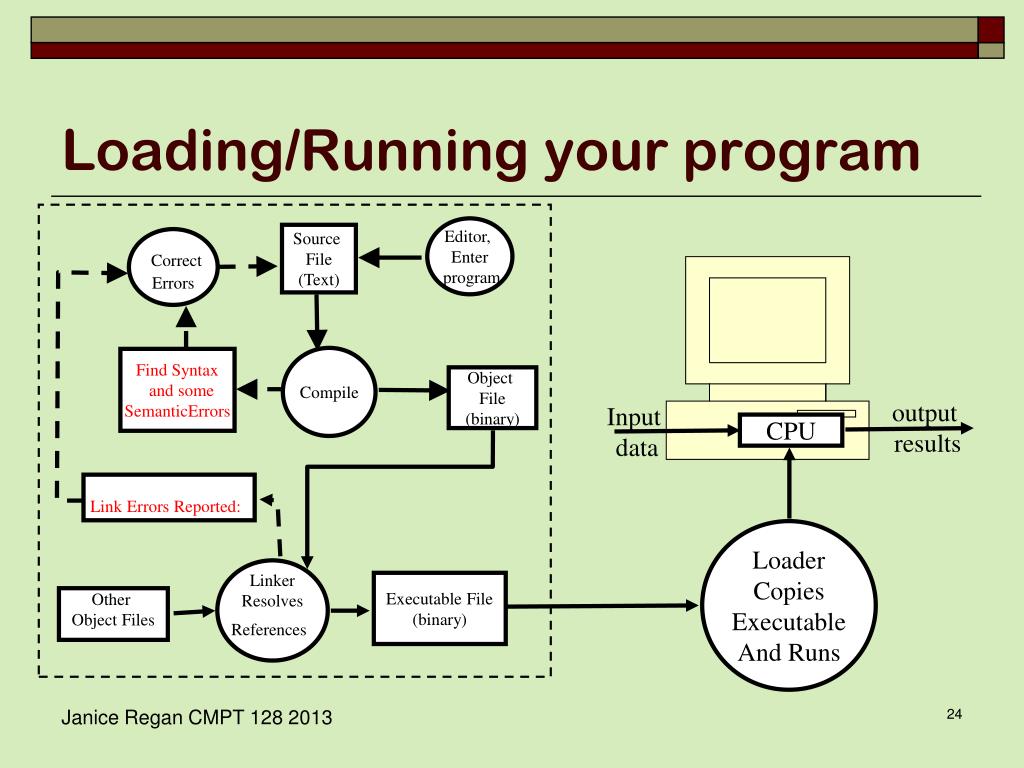 Loading/Running your program

Correct Errors

Source File (Text)

Editor, Enter program

Find Syntax and some SemanticErrors

Compile

Object File (binary)

Link Errors Reported:

Other Object Files

Linker Resolves References

Executable File (binary)

Input data

CPU

output results

Loader Copies Executable And Runs

Janice Regan CMPT 128 2013

24